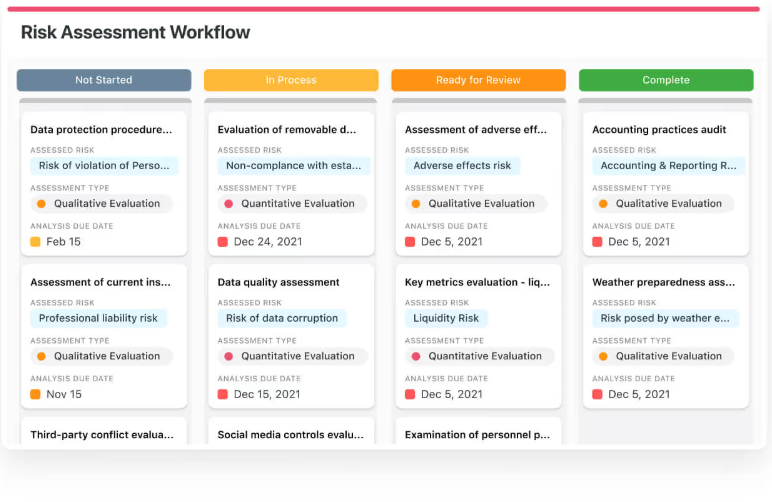 Risk Assessment Workflow

Not Started

Data protection procedure...
ASSESSED RISK
Risk of violation of Perso...
ASSESSMENT TYPE
Qualitative Evaluation
ANALYSIS DUE DATE
Feb 15

Assessment of current ins...
ASSESSED RISK
Professional liability risk
ASSESSMENT TYPE
Qualitative Evaluation
ANALYSIS DUE DATE
Nov 15

Third-party conflict evalua...

In Process

Evaluation of removable d...
ASSESSED RISK
Non-complance with esta...
ASSESSMENT TYPE
Quantitative Evaluation
ANALYSIS DUE DATE
Dec 24, 2021

Data quality assessment
ASSESSED RISK
Risk of data corruption
ASSESSMENT TYPE
Quantitative Evaluation
ANALYSIS DUE DATE
Dec 15, 2021

Social media controls evalu...

Ready for Review

Assessment of adverse eff...
ASSESSED RISK
Adverse effects risk
ASSESSMENT TYPE
Qualitative Evaluation
ANALYSIS DUE DATE
Dec 5, 2021

Key metrics evaluation - liq...
ASSESSED RISK
Liquidity Risk
ASSESSMENT TYPE
Quantitative Evaluation
ANALYSIS DUE DATE
Dec 5, 2021

Examination of personnel p...

Complete

Accounting practices audit
ASSESSED RISK
Accounting & Reporting R...
ASSESSMENT TYPE
Qualitative Evaluation
ANALYSIS DUE DATE
Dec 5, 2021

Weather preparedness ass...
ASSESSED RISK
Risk posed by weather e...
ASSESSMENT TYPE
Qualitative Evaluation
ANALYSIS DUE DATE
Dec 5, 2021